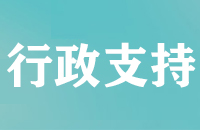 行政支持